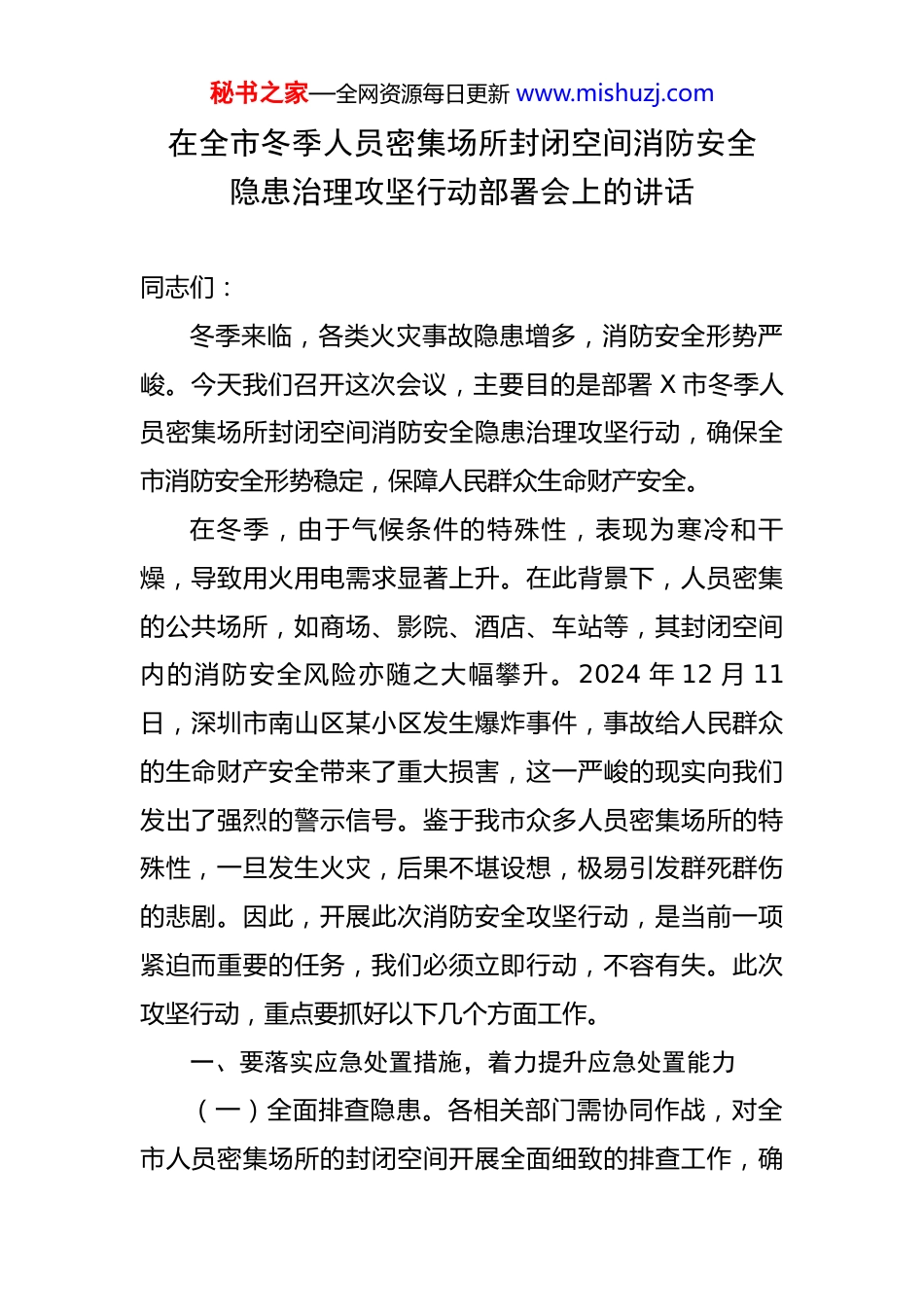 秘书之家—全网资源每日更新 www.mishuzj.com

在全市冬季人员密集场所封闭空间消防安全隐患治理攻坚行动部署会上的讲话

同志们：

冬季来临，各类火灾事故隐患增多，消防安全形势严峻。今天我们召开这次会议，主要目的是部署 X 市冬季人员密集场所封闭空间消防安全隐患治理攻坚行动，确保全市消防安全形势稳定，保障人民群众生命财产安全。

在冬季，由于气候条件的特殊性，表现为寒冷和干燥，导致用火用电需求显著上升。在此背景下，人员密集的公共场所，如商场、影院、酒店、车站等，其封闭空间内的消防安全风险亦随之大幅攀升。2024 年 12 月 11 日，深圳市南山区某小区发生爆炸事件，事故给人民群众的生命财产安全带来了重大损害，这一严峻的现实向我们发出了强烈的警示信号。鉴于我市众多人员密集场所的特殊性，一旦发生火灾，后果不堪设想，极易引发群死群伤的悲剧。因此，开展此次消防安全攻坚行动，是当前一项紧迫而重要的任务，我们必须立即行动，不容有失。此次攻坚行动，重点要抓好以下几个方面工作。

一、要落实应急处置措施，着力提升应急处置能力

（一）全面排查隐患。各相关部门需协同作战，对全市人员密集场所的封闭空间开展全面细致的排查工作，确